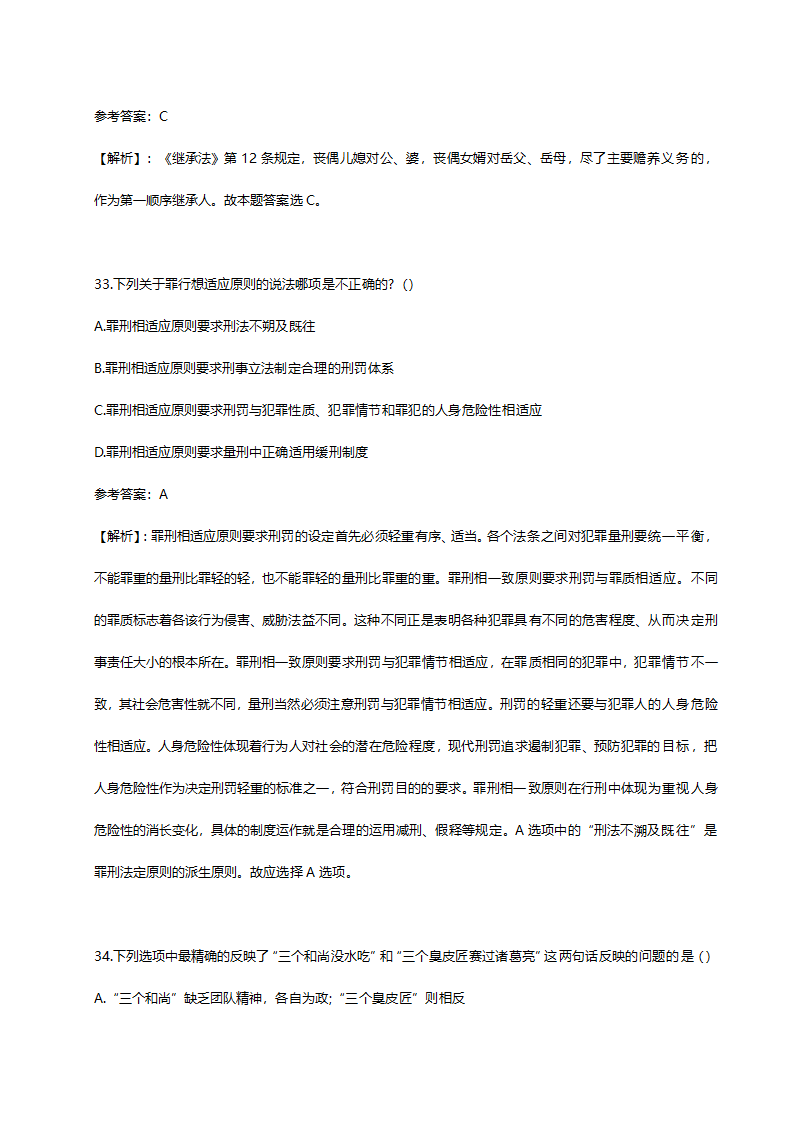 参考答案：C

【解析】：《继承法》第 12 条规定，丧偶儿媳对公、婆，丧偶女婿对岳父、岳母，尽了主要赡养义务的，作为第一顺序继承人。故本题答案选 C。

33.下列关于罪行想适应原则的说法哪项是不正确的？()

A.罪刑相适应原则要求刑法不朔及既往

B.罪刑相适应原则要求刑事立法制定合理的刑罚体系

C.罪刑相适应原则要求刑罚与犯罪性质、犯罪情节和罪犯的人身危险性相适应

D.罪刑相适应原则要求量刑中正确适用缓刑制度

参考答案：A

【解析】：罪刑相适应原则要求刑罚的设定首先必须轻重有序、适当。各个法条之间对犯罪量刑要统一平衡，不能罪重的量刑比罪轻的轻，也不能罪轻的量刑比罪重的重。罪刑相一致原则要求刑罚与罪质相适应。不同的罪质标志着各该行为侵害、威胁法益不同。这种不同正是表明各种犯罪具有不同的危害程度、从而决定刑事责任大小的根本所在。罪刑相一致原则要求刑罚与犯罪情节相适应，在罪质相同的犯罪中，犯罪情节不一致，其社会危害性就不同，量刑当然必须注意刑罚与犯罪情节相适应。刑罚的轻重还要与犯罪人的人身危险性相适应。人身危险性体现着行为人对社会的潜在危险程度，现代刑罚追求遏制犯罪、预防犯罪的目标，把人身危险性作为决定刑罚轻重的标准之一，符合刑罚目的的要求。罪刑相一致原则在行刑中体现为重视人身危险性的消长变化，具体的制度运作就是合理的运用减刑、假释等规定。A 选项中的“刑法不溯及既往”是罪刑法定原则的派生原则。故应选择 A 选项。

34.下列选项中最精确的反映了“三个和尚没水吃”和“三个臭皮匠赛过诸葛亮”这两句话反映的问题的是 ()

A.“三个和尚”缺乏团队精神，各自为政；“三个臭皮匠”则相反